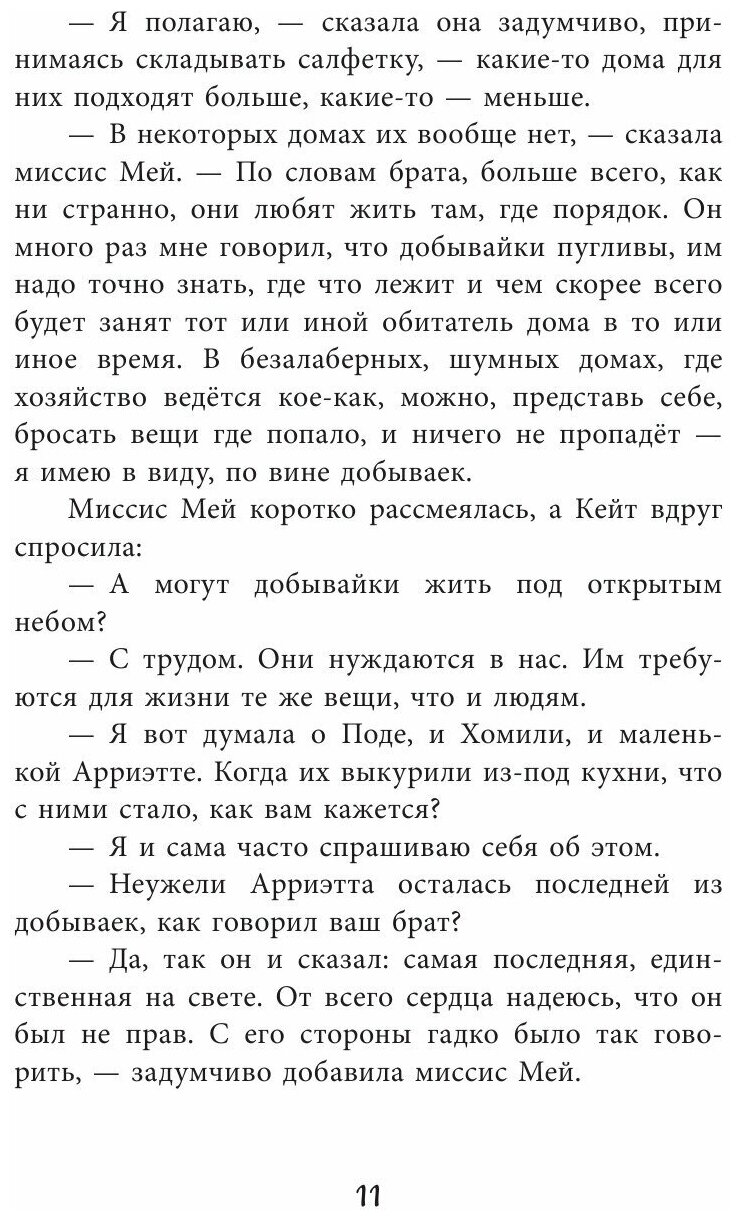 — Я полагаю, — сказала она задумчиво, принимаясь складывать салфетку, — какие-то дома для них подходят больше, какие-то — меньше.

— В некоторых домах их вообще нет, — сказала миссис Мей. — По словам брата, больше всего, как ни странно, они любят жить там, где порядок. Он много раз мне говорил, что добывайки пугливы, им надо точно знать, где что лежит и чем скорее всего будет занят тот или иной обитатель дома в то или иное время. В безалаберных, шумных домах, где хозяйство ведётся кое-как, можно, представь себе, бросать вещи где попало, и ничего не пропадёт — я имею в виду, по вине добываек.

Миссис Мей коротко рассмеялась, а Кейт вдруг спросила:

— А могут добывайки жить под открытым небом?

— С трудом. Они нуждаются в нас. Им требуются для жизни те же вещи, что и людям.

— Я вот думала о Поде, и Хомили, и маленькой Арриэтте. Когда их выкурили из-под кухни, что с ними стало, как вам кажется?

— Я и сама часто спрашиваю себя об этом.

— Неужели Арриэтта осталась последней из добываек, как говорил ваш брат?

— Да, так он и сказал: самая последняя, единственная на свете. От всего сердца надеюсь, что он был не прав. С его стороны гадко было так говорить, — задумчиво добавила миссис Мей.

11